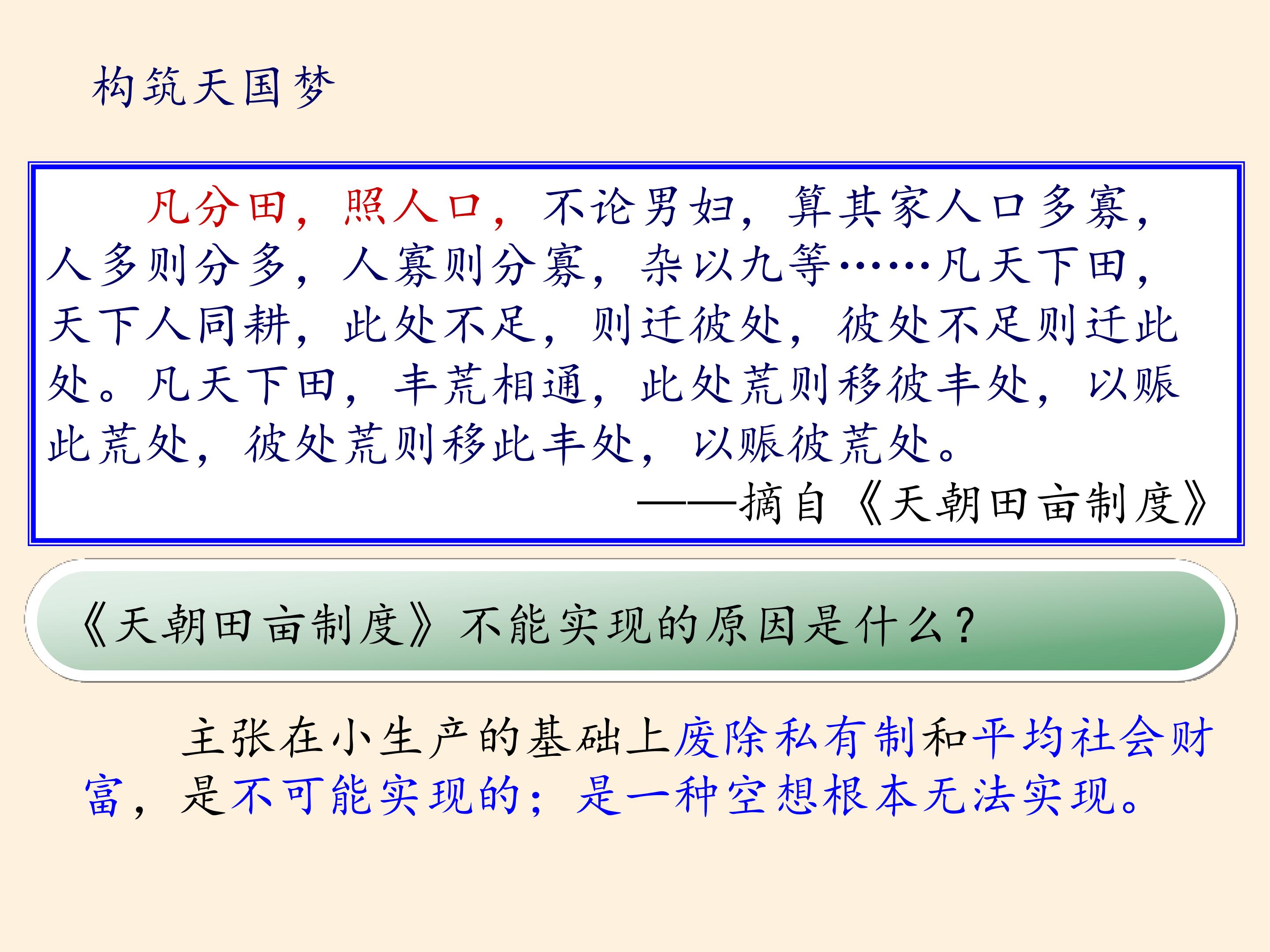 构筑天国梦

凡分田，照人口，不论男妇，算其家人口多寡，人多则分多，人寡则分寡，杂以九等……凡天下田，天下人同耕，此处不足，则迁彼处，彼处不足则迁此处。凡天下田，丰荒相通，此处荒则移彼丰处，以赈此荒处，彼处荒则移此丰处，以赈彼荒处。

——摘自《天朝田亩制度》

《天朝田亩制度》不能实现的原因是什么？

主张在小生产的基础上废除私有制和平均社会财富，是不可能实现的；是一种空想根本无法实现。